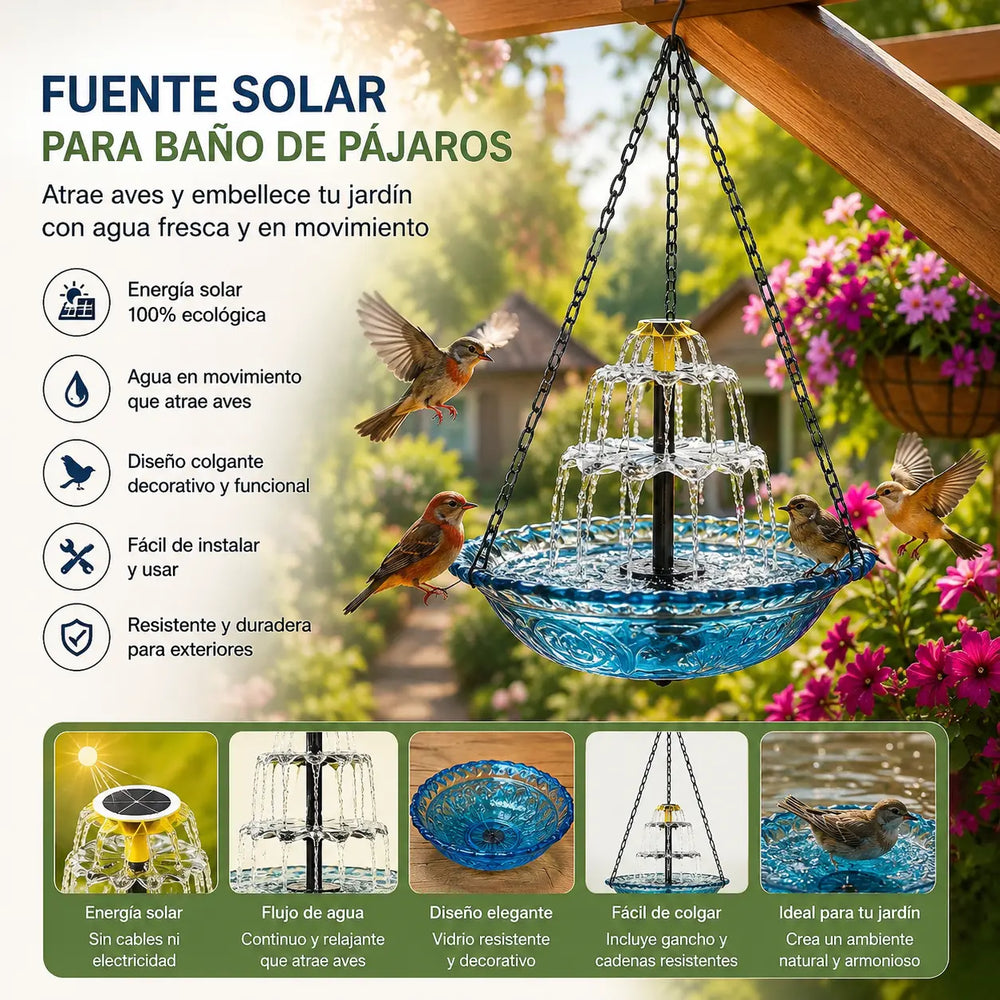 FUENTE SOLAR
PARA BAÑO DE PÁJAROS

Atrae aves y embellece tu jardín con agua fresca y en movimiento

Energía solar
100% ecológica

Agua en movimiento
que atrae aves

Diseño colgante
decorativo y funcional

Fácil de instalar
y usar

Resistente y duradera
para exteriores

Energía solar
Sin cables ni electricidad

Flujo de agua
Continuo y relajante que atrae aves

Diseño elegante
Vidrio resistente y decorativo

Fácil de colgar
Incluye gancho y cadenas resistentes

Ideal para tu jardín
Crea un ambiente natural y armonioso